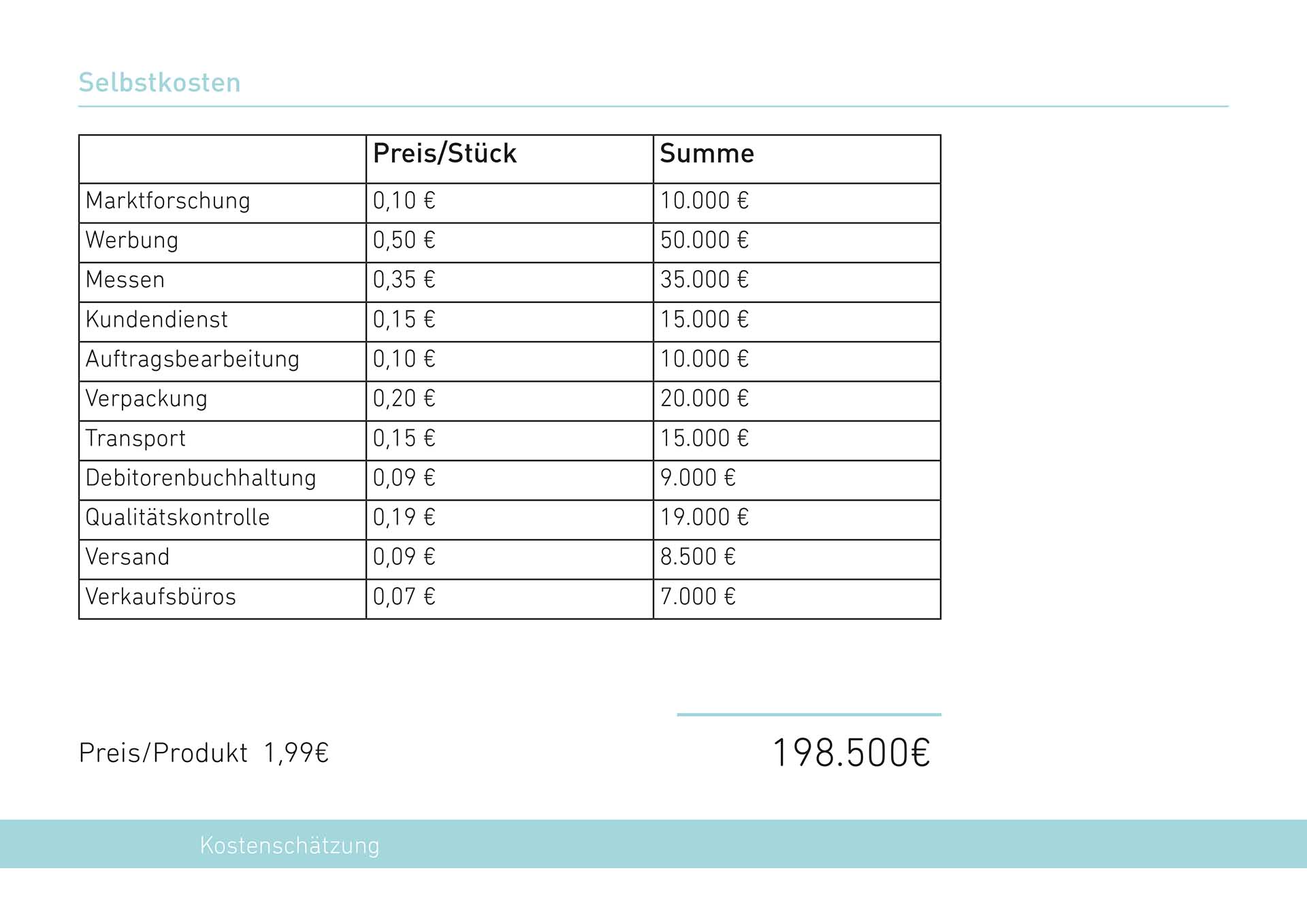 Selbstkosten

| | Preis/Stück | Summe |
|---|---|---|
| Marktforschung | 0,10 € | 10.000 € |
| Werbung | 0,50 € | 50.000 € |
| Messen | 0,35 € | 35.000 € |
| Kundendienst | 0,15 € | 15.000 € |
| Auftragsbearbeitung | 0,10 € | 10.000 € |
| Verpackung | 0,20 € | 20.000 € |
| Transport | 0,15 € | 15.000 € |
| Debitorenbuchhaltung | 0,09 € | 9.000 € |
| Qualitätskontrolle | 0,19 € | 19.000 € |
| Versand | 0,09 € | 8.500 € |
| Verkaufsbüros | 0,07 € | 7.000 € |

Preis/Produkt 1,99€

198.500€

Kostenschätzung